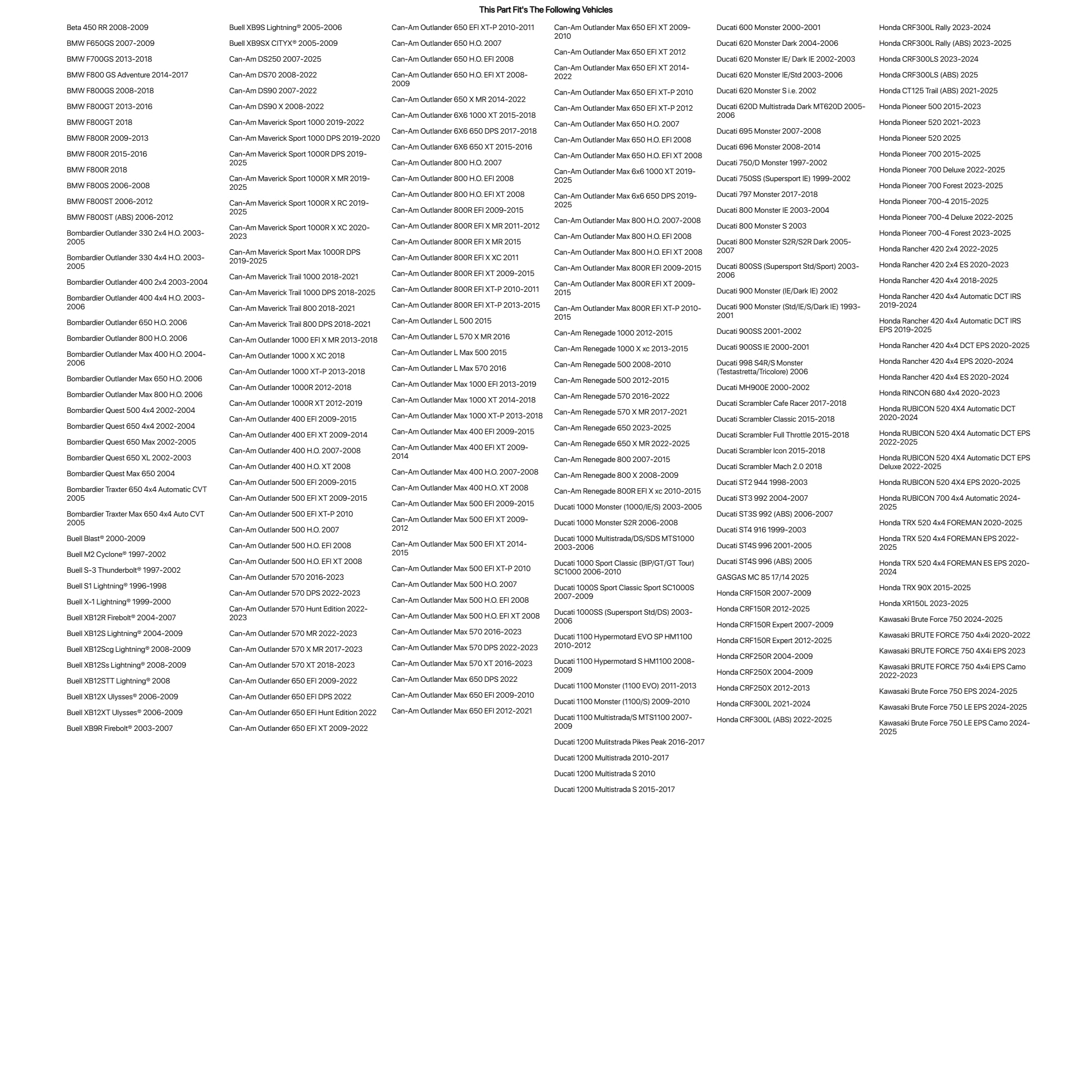 This Part Fit's The Following Vehicles

Beta 450 RR 2008-2009
BMW F650GS 2007-2009
BMW F700GS 2013-2018
BMW F800 GS Adventure 2014-2017
BMW F800GS 2008-2018
BMW F800GT 2013-2016
BMW F800GT 2018
BMW F800R 2009-2013
BMW F800R 2015-2016
BMW F800R 2018
BMW F800S 2006-2008
BMW F800ST 2006-2012
BMW F800ST (ABS) 2006-2012
Bombardier Outlander 330 2x4 H.O. 2003-2005
Bombardier Outlander 330 4x4 H.O. 2003-2005
Bombardier Outlander 400 2x4 2003-2004
Bombardier Outlander 400 4x4 H.O. 2003-2006
Bombardier Outlander 650 H.O. 2006
Bombardier Outlander 800 H.O. 2006
Bombardier Outlander Max 400 H.O. 2004-2006
Bombardier Outlander Max 650 H.O. 2006
Bombardier Outlander Max 800 H.O. 2006
Bombardier Quest 500 4x4 2002-2004
Bombardier Quest 650 4x4 2002-2004
Bombardier Quest 650 Max 2002-2005
Bombardier Quest 650 XL 2002-2003
Bombardier Quest Max 650 2004
Bombardier Traxter 650 4x4 Automatic CVT 2005
Bombardier Traxter Max 650 4x4 Auto CVT 2005
Buell Blast® 2000-2009
Buell M2 Cyclone® 1997-2002
Buell S-3 Thunderbolt® 1997-2002
Buell S1 Lightning® 1996-1998
Buell X-1 Lightning® 1999-2000
Buell XB12R Firebolt® 2004-2007
Buell XB12S Lightning® 2004-2009
Buell XB12Scg Lightning® 2008-2009
Buell XB12Ss Lightning® 2008-2009
Buell XB12STT Lightning® 2008
Buell XB12X Ulysses® 2006-2009
Buell XB12XT Ulysses® 2006-2009
Buell XB9R Firebolt® 2003-2007

Buell XB9S Lightning® 2005-2006
Buell XB9SX CITYX® 2005-2009
Can-Am DS250 2007-2025
Can-Am DS70 2008-2022
Can-Am DS90 2007-2022
Can-Am DS90 X 2008-2022
Can-Am Maverick Sport 1000 2019-2022
Can-Am Maverick Sport 1000 DPS 2019-2020
Can-Am Maverick Sport 1000R DPS 2019-2025
Can-Am Maverick Sport 1000R X MR 2019-2025
Can-Am Maverick Sport 1000R X RC 2019-2025
Can-Am Maverick Sport 1000R X XC 2020-2023
Can-Am Maverick Sport Max 1000R DPS 2019-2025
Can-Am Maverick Trail 1000 2018-2021
Can-Am Maverick Trail 1000 DPS 2018-2025
Can-Am Maverick Trail 800 2018-2021
Can-Am Maverick Trail 800 DPS 2018-2021
Can-Am Outlander 1000 EFI X MR 2013-2018
Can-Am Outlander 1000 X XC 2018
Can-Am Outlander 1000 XT-P 2013-2018
Can-Am Outlander 1000R 2012-2018
Can-Am Outlander 1000R XT 2012-2019
Can-Am Outlander 400 EFI 2009-2015
Can-Am Outlander 400 EFI XT 2009-2014
Can-Am Outlander 400 H.O. 2007-2008
Can-Am Outlander 400 H.O. XT 2008
Can-Am Outlander 500 EFI 2009-2015
Can-Am Outlander 500 EFI XT 2009-2015
Can-Am Outlander 500 EFI XT-P 2010
Can-Am Outlander 500 H.O. 2007
Can-Am Outlander 500 H.O. EFI 2008
Can-Am Outlander 500 H.O. EFI XT 2008
Can-Am Outlander 570 2016-2023
Can-Am Outlander 570 DPS 2022-2023
Can-Am Outlander 570 Hunt Edition 2022-2023
Can-Am Outlander 570 MR 2022-2023
Can-Am Outlander 570 X MR 2017-2023
Can-Am Outlander 570 XT 2018-2023
Can-Am Outlander 650 EFI 2009-2022
Can-Am Outlander 650 EFI DPS 2022
Can-Am Outlander 650 EFI Hunt Edition 2022
Can-Am Outlander 650 EFI XT 2009-2022

Can-Am Outlander 650 EFI XT-P 2010-2011
Can-Am Outlander 650 H.O. 2007
Can-Am Outlander 650 H.O. EFI 2008
Can-Am Outlander 650 H.O. EFI XT 2008-2009
Can-Am Outlander 650 X MR 2014-2022
Can-Am Outlander 6X6 1000 XT 2015-2018
Can-Am Outlander 6X6 650 DPS 2017-2018
Can-Am Outlander 6X6 650 XT 2015-2016
Can-Am Outlander 800 H.O. 2007
Can-Am Outlander 800 H.O. EFI 2008
Can-Am Outlander 800 H.O. EFI XT 2008
Can-Am Outlander 800R EFI 2009-2015
Can-Am Outlander 800R EFI X MR 2011-2012
Can-Am Outlander 800R EFI X MR 2015
Can-Am Outlander 800R EFI X XC 2011
Can-Am Outlander 800R EFI XT 2009-2015
Can-Am Outlander 800R EFI XT-P 2010-2011
Can-Am Outlander 800R EFI XT-P 2013-2015
Can-Am Outlander L 500 2015
Can-Am Outlander L 570 X MR 2016
Can-Am Outlander L Max 500 2015
Can-Am Outlander L Max 570 2016
Can-Am Outlander Max 1000 EFI 2013-2019
Can-Am Outlander Max 1000 XT 2014-2018
Can-Am Outlander Max 1000 XT-P 2013-2018
Can-Am Outlander Max 400 EFI 2009-2015
Can-Am Outlander Max 400 EFI XT 2009-2014
Can-Am Outlander Max 400 H.O. 2007-2008
Can-Am Outlander Max 400 H.O. XT 2008
Can-Am Outlander Max 500 EFI 2009-2015
Can-Am Outlander Max 500 EFI XT 2009-2012
Can-Am Outlander Max 500 EFI XT 2014-2015
Can-Am Outlander Max 500 EFI XT-P 2010
Can-Am Outlander Max 500 H.O. 2007
Can-Am Outlander Max 500 H.O. EFI 2008
Can-Am Outlander Max 500 H.O. EFI XT 2008
Can-Am Outlander Max 570 2016-2023
Can-Am Outlander Max 570 DPS 2022-2023
Can-Am Outlander Max 570 XT 2016-2023
Can-Am Outlander Max 650 DPS 2022
Can-Am Outlander Max 650 EFI 2009-2010
Can-Am Outlander Max 650 EFI 2012-2021

Can-Am Outlander Max 650 EFI XT 2009-2010
Can-Am Outlander Max 650 EFI XT 2012
Can-Am Outlander Max 650 EFI XT 2014-2022
Can-Am Outlander Max 650 EFI XT-P 2010
Can-Am Outlander Max 650 EFI XT-P 2012
Can-Am Outlander Max 650 H.O. 2007
Can-Am Outlander Max 650 H.O. EFI 2008
Can-Am Outlander Max 650 H.O. EFI XT 2008
Can-Am Outlander Max 6x6 1000 XT 2019-2025
Can-Am Outlander Max 6x6 650 DPS 2019-2025
Can-Am Outlander Max 800 H.O. 2007-2008
Can-Am Outlander Max 800 H.O. EFI 2008
Can-Am Outlander Max 800 H.O. EFI XT 2008
Can-Am Outlander Max 800R EFI 2009-2015
Can-Am Outlander Max 800R EFI XT 2009-2015
Can-Am Outlander Max 800R EFI XT-P 2010-2015
Can-Am Renegade 1000 2012-2015
Can-Am Renegade 1000 X xc 2013-2015
Can-Am Renegade 500 2008-2010
Can-Am Renegade 500 2012-2015
Can-Am Renegade 570 2016-2022
Can-Am Renegade 570 X MR 2017-2021
Can-Am Renegade 650 2023-2025
Can-Am Renegade 650 X MR 2022-2025
Can-Am Renegade 800 2007-2015
Can-Am Renegade 800 X 2008-2009
Can-Am Renegade 800R EFI X xc 2010-2015
Ducati 1000 Monster (1000/IE/S) 2003-2005
Ducati 1000 Monster S2R 2006-2008
Ducati 1000 Multistrada/DS/SDS MTS1000 2003-2006
Ducati 1000 Sport Classic (BIP/GT/GT Tour) SC1000 2006-2010
Ducati 1000S Sport Classic Sport SC1000S 2007-2009
Ducati 1000SS (Supersport Std/DS) 2003-2006
Ducati 1100 Hypermotard EVO SP HM1100 2010-2012
Ducati 1100 Hypermotard S HM1100 2008-2009
Ducati 1100 Monster (1100 EVO) 2011-2013
Ducati 1100 Monster (1100/S) 2009-2010
Ducati 1100 Multistrada/S MTS1100 2007-2009
Ducati 1200 Mulitstrada Pikes Peak 2016-2017
Ducati 1200 Multistrada 2010-2017
Ducati 1200 Multistrada S 2010
Ducati 1200 Multistrada S 2015-2017

Ducati 600 Monster 2000-2001
Ducati 620 Monster Dark 2004-2006
Ducati 620 Monster IE/ Dark IE 2002-2003
Ducati 620 Monster IE/Std 2003-2006
Ducati 620 Monster S i.e. 2002
Ducati 620D Multistrada Dark MT620D 2005-2006
Ducati 695 Monster 2007-2008
Ducati 696 Monster 2008-2014
Ducati 750/D Monster 1997-2002
Ducati 750SS (Supersport IE) 1999-2002
Ducati 797 Monster 2017-2018
Ducati 800 Monster IE 2003-2004
Ducati 800 Monster S 2003
Ducati 800 Monster S2R/S2R Dark 2005-2007
Ducati 800SS (Supersport Std/Sport) 2003-2006
Ducati 900 Monster (IE/Dark IE) 2002
Ducati 900 Monster (Std/IE/S/Dark IE) 1993-2001
Ducati 900SS 2001-2002
Ducati 900SS IE 2000-2001
Ducati 998 S4R/S Monster (Testastretta/Tricolore) 2006
Ducati MH900E 2000-2002
Ducati Scrambler Cafe Racer 2017-2018
Ducati Scrambler Classic 2015-2018
Ducati Scrambler Full Throttle 2015-2018
Ducati Scrambler Icon 2015-2018
Ducati Scrambler Mach 2.0 2018
Ducati ST2 944 1998-2003
Ducati ST3 992 2004-2007
Ducati ST3S 992 (ABS) 2006-2007
Ducati ST4 916 1999-2003
Ducati ST4S 996 2001-2005
Ducati ST4S 996 (ABS) 2005
GASGAS MC 85 17/14 2025
Honda CRF150R 2007-2009
Honda CRF150R 2012-2025
Honda CRF150R Expert 2007-2009
Honda CRF150R Expert 2012-2025
Honda CRF250R 2004-2009
Honda CRF250X 2004-2009
Honda CRF250X 2012-2013
Honda CRF300L 2021-2024
Honda CRF300L (ABS) 2022-2025

Honda CRF300L Rally 2023-2024
Honda CRF300L Rally (ABS) 2023-2025
Honda CRF300LS 2023-2024
Honda CRF300LS (ABS) 2025
Honda CT125 Trail (ABS) 2021-2025
Honda Pioneer 500 2015-2023
Honda Pioneer 520 2021-2023
Honda Pioneer 520 2025
Honda Pioneer 700 2015-2025
Honda Pioneer 700 Deluxe 2022-2025
Honda Pioneer 700 Forest 2023-2025
Honda Pioneer 700-4 2015-2025
Honda Pioneer 700-4 Deluxe 2022-2025
Honda Pioneer 700-4 Forest 2023-2025
Honda Rancher 420 2x4 2022-2025
Honda Rancher 420 2x4 ES 2020-2023
Honda Rancher 420 4x4 2018-2025
Honda Rancher 420 4x4 Automatic DCT IRS 2019-2024
Honda Rancher 420 4x4 Automatic DCT IRS EPS 2019-2025
Honda Rancher 420 4x4 DCT EPS 2020-2025
Honda Rancher 420 4x4 EPS 2020-2024
Honda Rancher 420 4x4 ES 2020-2024
Honda RINCON 680 4x4 2020-2023
Honda RUBICON 520 4X4 Automatic DCT 2020-2024
Honda RUBICON 520 4X4 Automatic DCT EPS 2022-2025
Honda RUBICON 520 4X4 Automatic DCT EPS Deluxe 2022-2025
Honda RUBICON 520 4X4 EPS 2020-2025
Honda RUBICON 700 4x4 Automatic 2024-2025
Honda TRX 520 4x4 FOREMAN 2020-2025
Honda TRX 520 4x4 FOREMAN EPS 2022-2025
Honda TRX 520 4x4 FOREMAN ES EPS 2020-2024
Honda TRX 90X 2015-2025
Honda XR150L 2023-2025
Kawasaki Brute Force 750 2024-2025
Kawasaki BRUTE FORCE 750 4x4i 2020-2022
Kawasaki BRUTE FORCE 750 4X4i EPS 2023
Kawasaki BRUTE FORCE 750 4x4i EPS Camo 2022-2023
Kawasaki Brute Force 750 EPS 2024-2025
Kawasaki Brute Force 750 LE EPS 2024-2025
Kawasaki Brute Force 750 LE EPS Camo 2024-2025